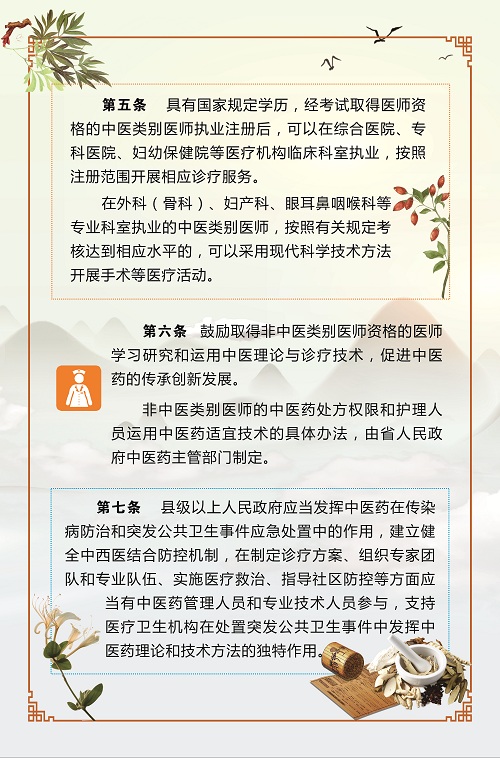 第五条　具有国家规定学历，经考试取得医师资格的中医类别医师执业注册后，可以在综合医院、专科医院、妇幼保健院等医疗机构临床科室执业，按照注册范围开展相应诊疗服务。

在外科（骨科）、妇产科、眼耳鼻咽喉科等专业科室执业的中医类别医师，按照有关规定考核达到相应水平的，可以采用现代科学技术方法开展手术等医疗活动。

第六条　鼓励取得非中医类别医师资格的医师学习研究和运用中医理论与诊疗技术，促进中医药的传承创新发展。

非中医类别医师的中医药处方权限和护理人员运用中医药适宜技术的具体办法，由省人民政府中医药主管部门制定。

第七条　县级以上人民政府应当发挥中医药在传染病防治和突发公共卫生事件应急处置中的作用，建立健全中西医结合防控机制，在制定诊疗方案、组织专家团队和专业队伍、实施医疗救治、指导社区防控等方面应当有中医药管理人员和专业技术人员参与，支持医疗卫生机构在处置突发公共卫生事件中发挥中医药理论和技术方法的独特作用。